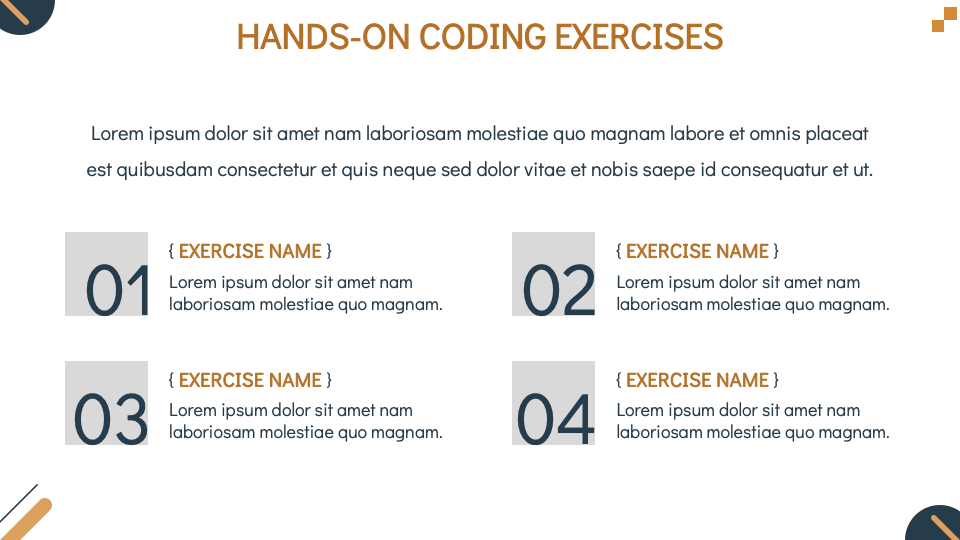 HANDS-ON CODING EXERCISES

Lorem ipsum dolor sit amet nam laboriosam molestiae quo magnam labore et omnis placeat est quibusdam consectetur et quis neque sed dolor vitae et nobis saepe id consequatur et ut.

01

{ EXERCISE NAME }
Lorem ipsum dolor sit amet nam laboriosam molestiae quo magnam.

02

{ EXERCISE NAME }
Lorem ipsum dolor sit amet nam laboriosam molestiae quo magnam.

03

{ EXERCISE NAME }
Lorem ipsum dolor sit amet nam laboriosam molestiae quo magnam.

04

{ EXERCISE NAME }
Lorem ipsum dolor sit amet nam laboriosam molestiae quo magnam.